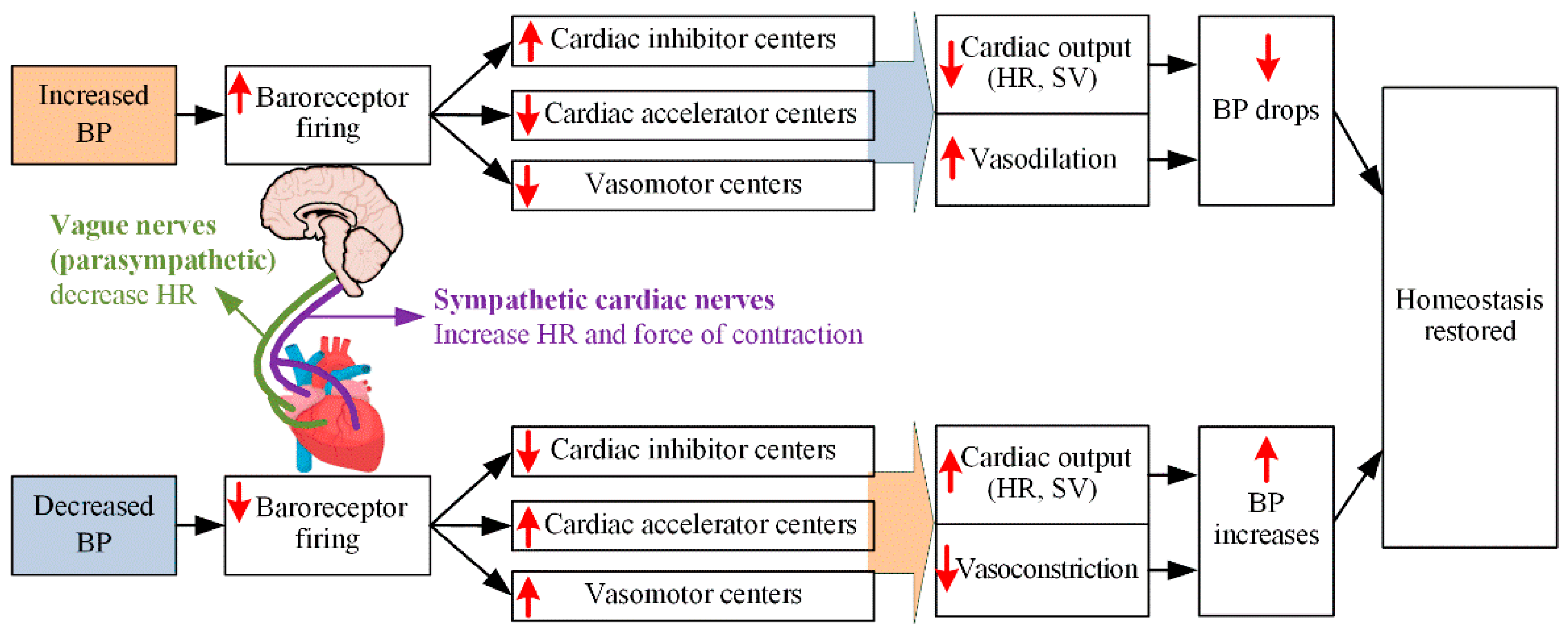 Increased BP

↑ Baroreceptor firing

↑ Cardiac inhibitor centers

↓ Cardiac accelerator centers

↓ Vasomotor centers

↓ Cardiac output (HR, SV)

↑ Vasodilation

↓ BP drops

Vague nerves (parasympathetic) decrease HR

Sympathetic cardiac nerves Increase HR and force of contraction

Homeostasis restored

Decreased BP

↓ Baroreceptor firing

↓ Cardiac inhibitor centers

↑ Cardiac accelerator centers

↑ Vasomotor centers

↑ Cardiac output (HR, SV)

↓ Vasoconstriction

↑ BP increases